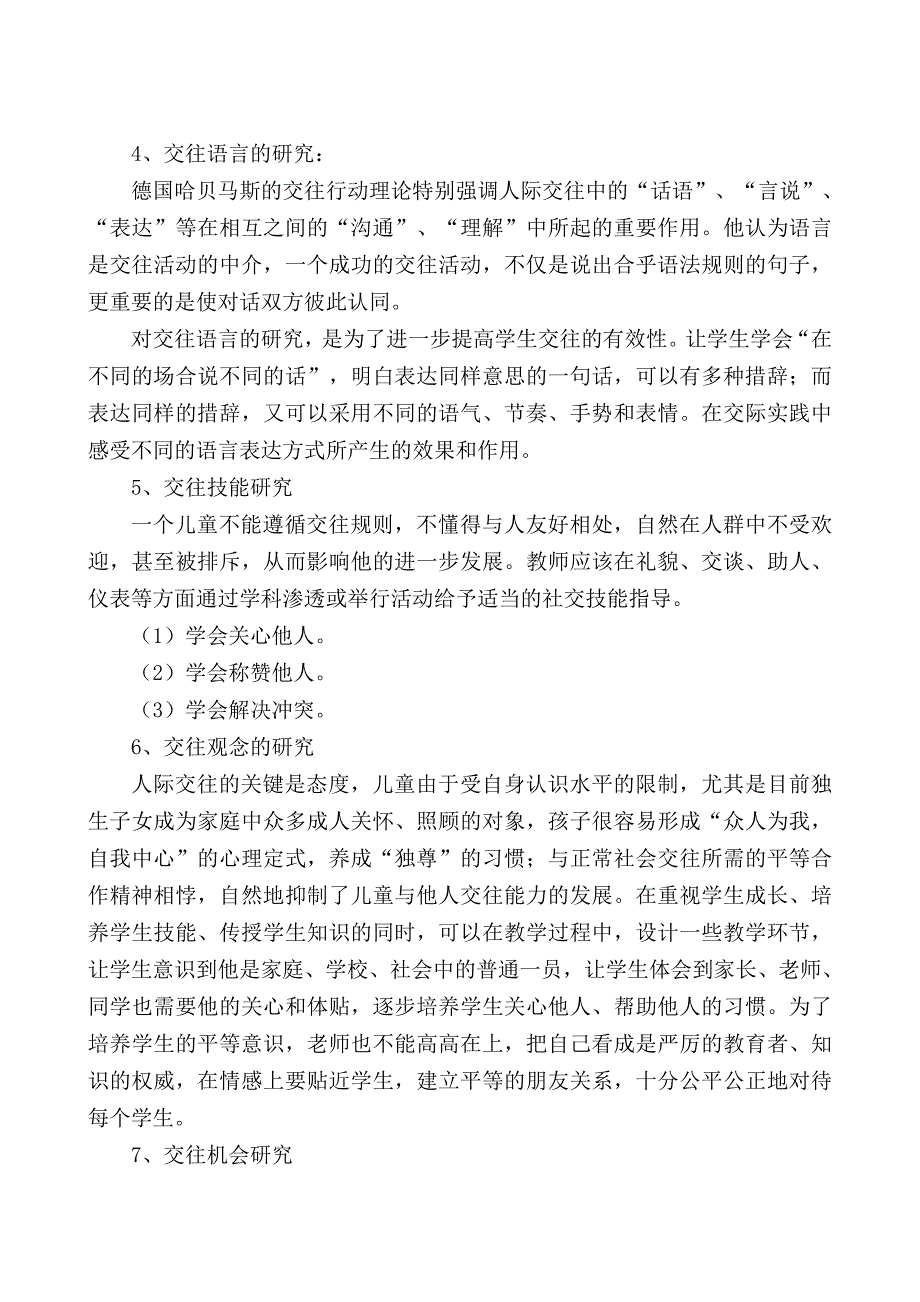 4、交往语言的研究：

德国哈贝马斯的交往行动理论特别强调人际交往中的“话语”、“言说”、“表达”等在相互之间的“沟通”、“理解”中所起的重要作用。他认为语言是交往活动的中介，一个成功的交往活动，不仅是说出合乎语法规则的句子，更重要的是使对话双方彼此认同。

对交往语言的研究，是为了进一步提高学生交往的有效性。让学生学会“在不同的场合说不同的话”，明白表达同样意思的一句话，可以有多种措辞；而表达同样的措辞，又可以采用不同的语气、节奏、手势和表情。在交际实践中感受不同的语言表达方式所产生的效果和作用。

5、交往技能研究

一个儿童不能遵循交往规则，不懂得与人友好相处，自然在人群中不受欢迎，甚至被排斥，从而影响他的进一步发展。教师应该在礼貌、交谈、助人、仪表等方面通过学科渗透或举行活动给予适当的社交技能指导。

（1）学会关心他人。

（2）学会称赞他人。

（3）学会解决冲突。

6、交往观念的研究

人际交往的关键是态度，儿童由于受自身认识水平的限制，尤其是目前独生子女成为家庭中众多成人关怀、照顾的对象，孩子很容易形成“众人为我，自我中心”的心理定式，养成“独尊”的习惯；与正常社会交往所需的平等合作精神相悖，自然地抑制了儿童与他人交往能力的发展。在重视学生成长、培养学生技能、传授学生知识的同时，可以在教学过程中，设计一些教学环节，让学生意识到他是家庭、学校、社会中的普通一员，让学生体会到家长、老师、同学也需要他的关心和体贴，逐步培养学生关心他人、帮助他人的习惯。为了培养学生的平等意识，老师也不能高高在上，把自己看成是严厉的教育者、知识的权威，在情感上要贴近学生，建立平等的朋友关系，十分公平公正地对待每个学生。

7、交往机会研究